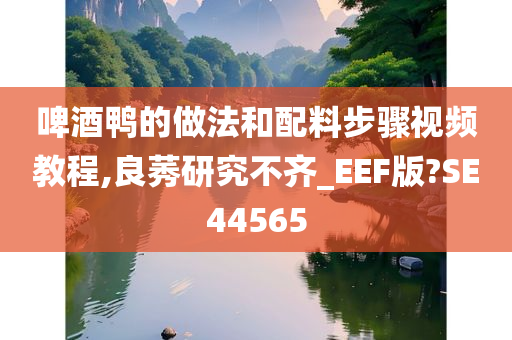 啤酒鸭的做法和配料步骤视频教程,良莠研究不齐_EEF版?SE44565